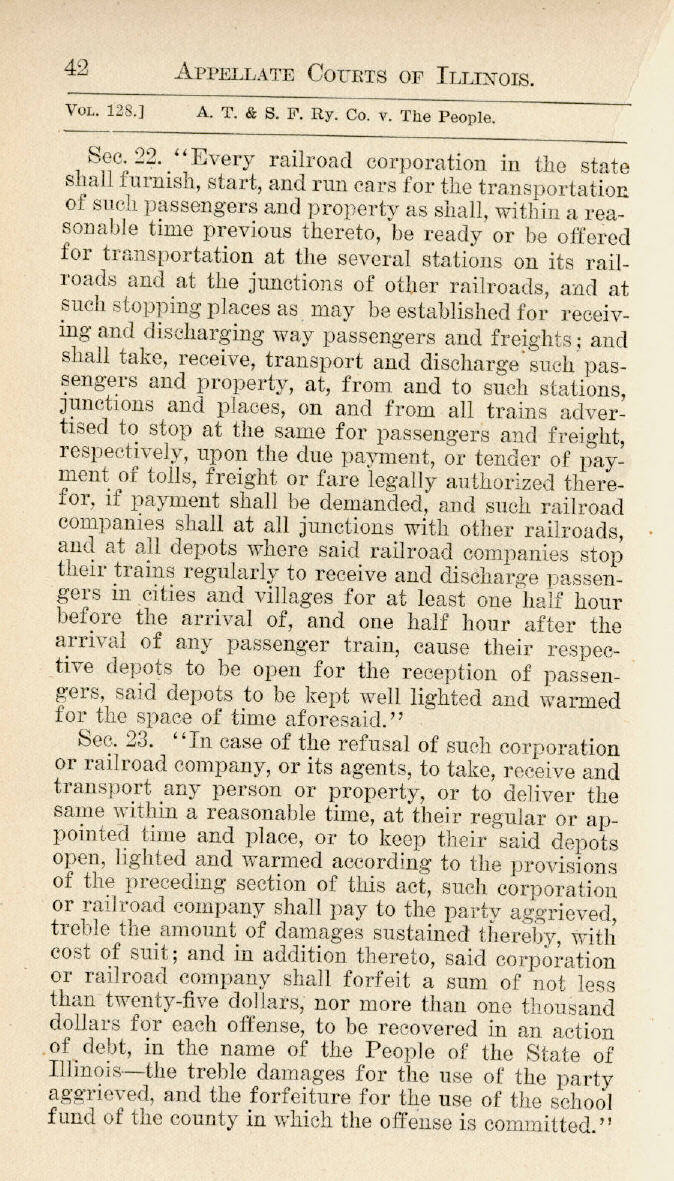 42 APPELLATE COURTS OF ILLINOIS.

VOL. 128.] A. T. & S. F. Ry. Co. v. The People.

Sec. 22. "Every railroad corporation in the state shall furnish, start, and run cars for the transportation of such passengers and property as shall, within a reasonable time previous thereto, be ready or be offered for transportation at the several stations on its railroads and at the junctions of other railroads, and at such stopping places as may be established for receiving and discharging way passengers and freights; and shall take, receive, transport and discharge such passengers and property, at, from and to such stations, junctions and places, on and from all trains advertised to stop at the same for passengers and freight, respectively, upon the due payment, or tender of payment of tolls, freight or fare legally authorized therefor, if payment shall be demanded, and such railroad companies shall at all junctions with other railroads, and at all depots where said railroad companies stop their trains regularly to receive and discharge passengers in cities and villages for at least one half hour before the arrival of, and one half hour after the arrival of any passenger train, cause their respective depots to be open for the reception of passengers, said depots to be kept well lighted and warmed for the space of time aforesaid."

Sec. 23. "In case of the refusal of such corporation or railroad company, or its agents, to take, receive and transport any person or property, or to deliver the same within a reasonable time, at their regular or appointed time and place, or to keep their said depots open, lighted and warmed according to the provisions of the preceding section of this act, such corporation or railroad company shall pay to the party aggrieved, treble the amount of damages sustained thereby, with cost of suit; and in addition thereto, said corporation or railroad company shall forfeit a sum of not less than twenty-five dollars, nor more than one thousand dollars for each offense, to be recovered in an action of debt, in the name of the People of the State of Illinois—the treble damages for the use of the party aggrieved, and the forfeiture for the use of the school fund of the county in which the offense is committed."